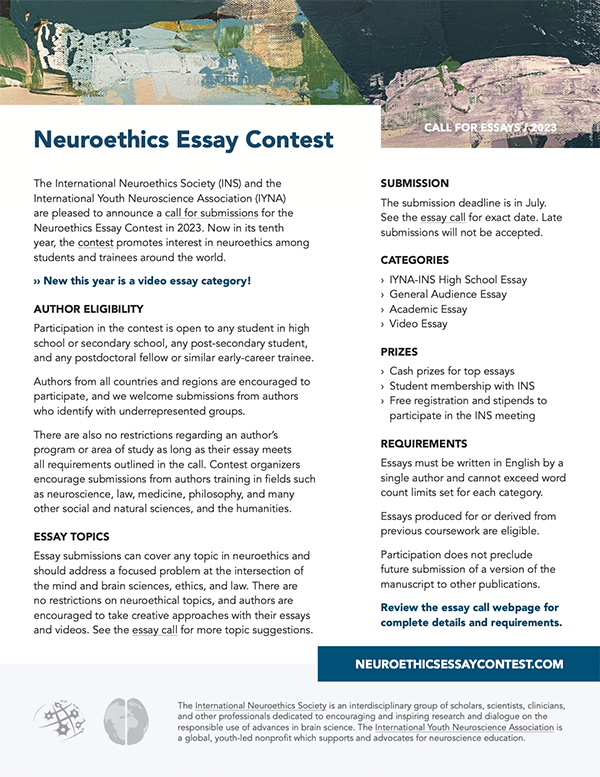 CALL FOR ESSAYS / 2023

Neuroethics Essay Contest

The International Neuroethics Society (INS) and the International Youth Neuroscience Association (IYNA) are pleased to announce a call for submissions for the Neuroethics Essay Contest in 2023. Now in its tenth year, the contest promotes interest in neuroethics among students and trainees around the world.

›› New this year is a video essay category!

AUTHOR ELIGIBILITY

Participation in the contest is open to any student in high school or secondary school, any post-secondary student, and any postdoctoral fellow or similar early-career trainee.

Authors from all countries and regions are encouraged to participate, and we welcome submissions from authors who identify with underrepresented groups.

There are also no restrictions regarding an author's program or area of study as long as their essay meets all requirements outlined in the call. Contest organizers encourage submissions from authors training in fields such as neuroscience, law, medicine, philosophy, and many other social and natural sciences, and the humanities.

ESSAY TOPICS

Essay submissions can cover any topic in neuroethics and should address a focused problem at the intersection of the mind and brain sciences, ethics, and law. There are no restrictions on neuroethical topics, and authors are encouraged to take creative approaches with their essays and videos. See the essay call for more topic suggestions.

SUBMISSION

The submission deadline is in July. See the essay call for exact date. Late submissions will not be accepted.

CATEGORIES

› IYNA-INS High School Essay
› General Audience Essay
› Academic Essay
› Video Essay

PRIZES

› Cash prizes for top essays
› Student membership with INS
› Free registration and stipends to participate in the INS meeting

REQUIREMENTS

Essays must be written in English by a single author and cannot exceed word count limits set for each category.

Essays produced for or derived from previous coursework are eligible.

Participation does not preclude future submission of a version of the manuscript to other publications.

Review the essay call webpage for complete details and requirements.

NEUROETHICSESSAYCONTEST.COM

The International Neuroethics Society is an interdisciplinary group of scholars, scientists, clinicians, and other professionals dedicated to encouraging and inspiring research and dialogue on the responsible use of advances in brain science. The International Youth Neuroscience Association is a global, youth-led nonprofit which supports and advocates for neuroscience education.